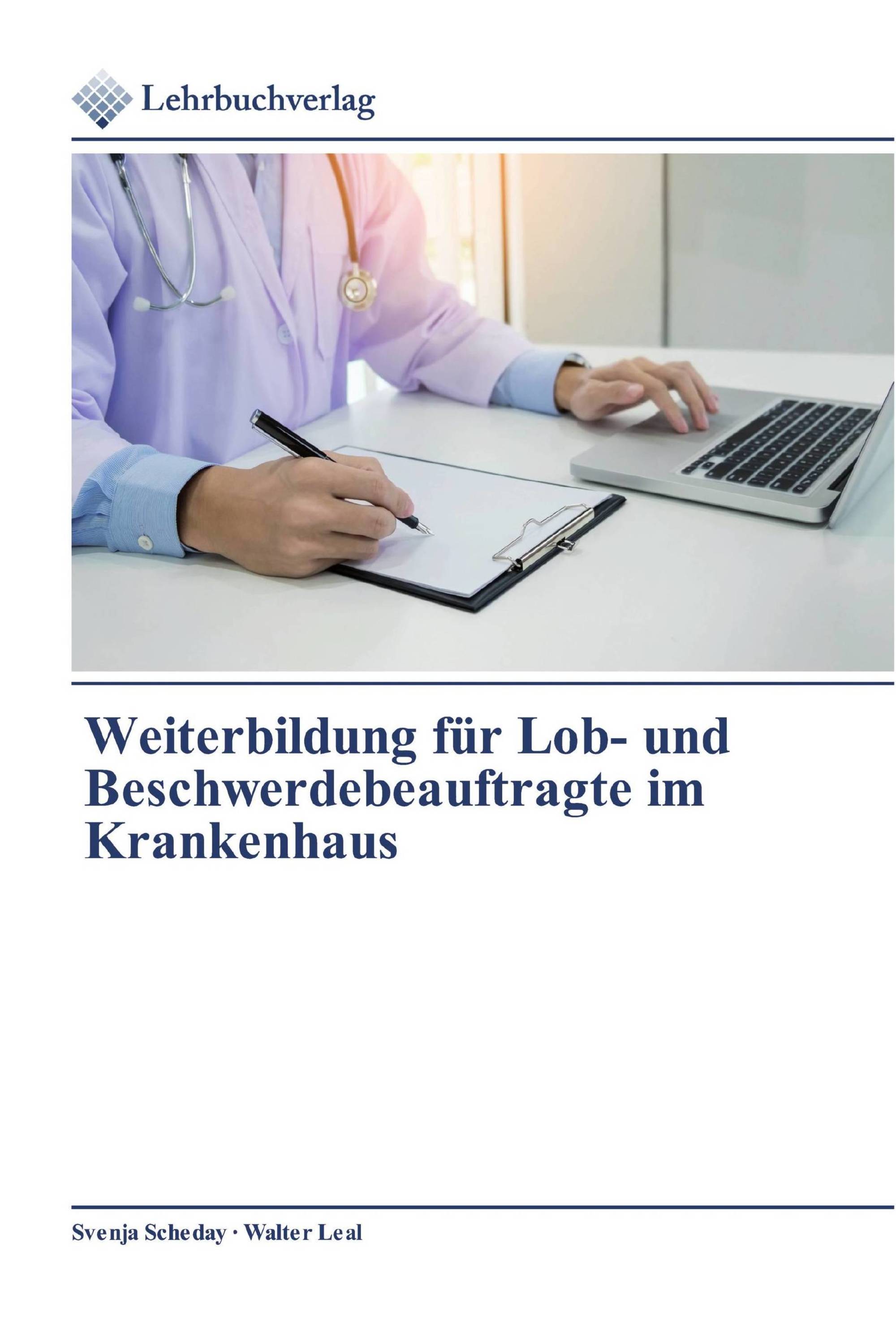 Lehrbuchverlag

Weiterbildung für Lob- und Beschwerdebeauftragte im Krankenhaus

Svenja Scheday · Walter Leal